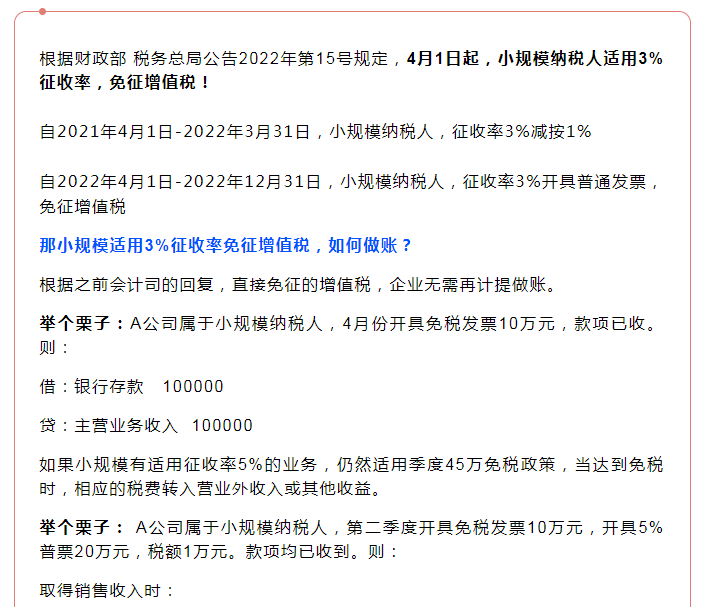 根据财政部 税务总局公告2022年第15号规定，4月1日起，小规模纳税人适用3%征收率，免征增值税！

自2021年4月1日-2022年3月31日，小规模纳税人，征收率3%减按1%

自2022年4月1日-2022年12月31日，小规模纳税人，征收率3%开具普通发票，免征增值税

那小规模适用3%征收率免征增值税，如何做账？

根据之前会计司的回复，直接免征的增值税，企业无需再计提做账。

举个栗子：A公司属于小规模纳税人，4月份开具免税发票10万元，款项已收。则：

借：银行存款　100000

贷：主营业务收入　100000

如果小规模有适用征收率5%的业务，仍然适用季度45万免税政策，当达到免税时，相应的税费转入营业外收入或其他收益。

举个栗子： A公司属于小规模纳税人，第二季度开具免税发票10万元，开具5%普票20万元，税额1万元。款项均已收到。则：

取得销售收入时：